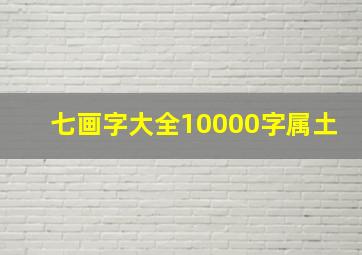 七画字大全10000字属土